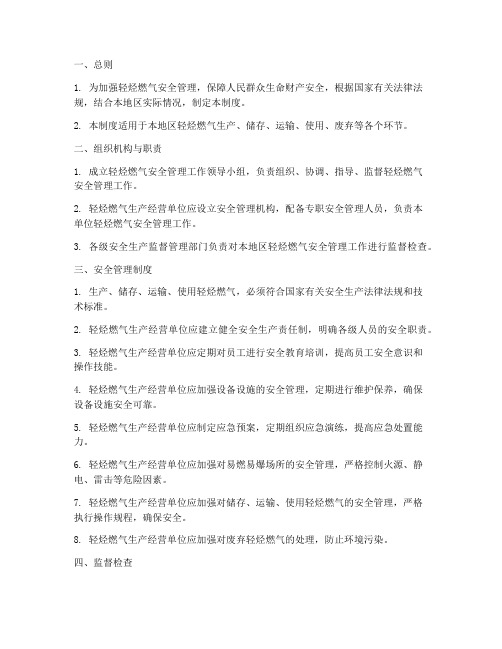 一、总则

1. 为加强轻烃燃气安全管理，保障人民群众生命财产安全，根据国家有关法律法规，结合本地区实际情况，制定本制度。

2. 本制度适用于本地区轻烃燃气生产、储存、运输、使用、废弃等各个环节。

二、组织机构与职责

1. 成立轻烃燃气安全管理工作领导小组，负责组织、协调、指导、监督轻烃燃气安全管理工作。

2. 轻烃燃气生产经营单位应设立安全管理机构，配备专职安全管理人员，负责本单位轻烃燃气安全管理工作。

3. 各级安全生产监督管理部门负责对本地区轻烃燃气安全管理工作进行监督检查。

三、安全管理制度

1. 生产、储存、运输、使用轻烃燃气，必须符合国家有关安全生产法律法规和技术标准。

2. 轻烃燃气生产经营单位应建立健全安全生产责任制，明确各级人员的安全职责。

3. 轻烃燃气生产经营单位应定期对员工进行安全教育培训，提高员工安全意识和操作技能。

4. 轻烃燃气生产经营单位应加强设备设施的安全管理，定期进行维护保养，确保设备设施安全可靠。

5. 轻烃燃气生产经营单位应制定应急预案，定期组织应急演练，提高应急处置能力。

6. 轻烃燃气生产经营单位应加强对易燃易爆场所的安全管理，严格控制火源、静电、雷击等危险因素。

7. 轻烃燃气生产经营单位应加强对储存、运输、使用轻烃燃气的安全管理，严格执行操作规程，确保安全。

8. 轻烃燃气生产经营单位应加强对废弃轻烃燃气的处理，防止环境污染。

四、监督检查